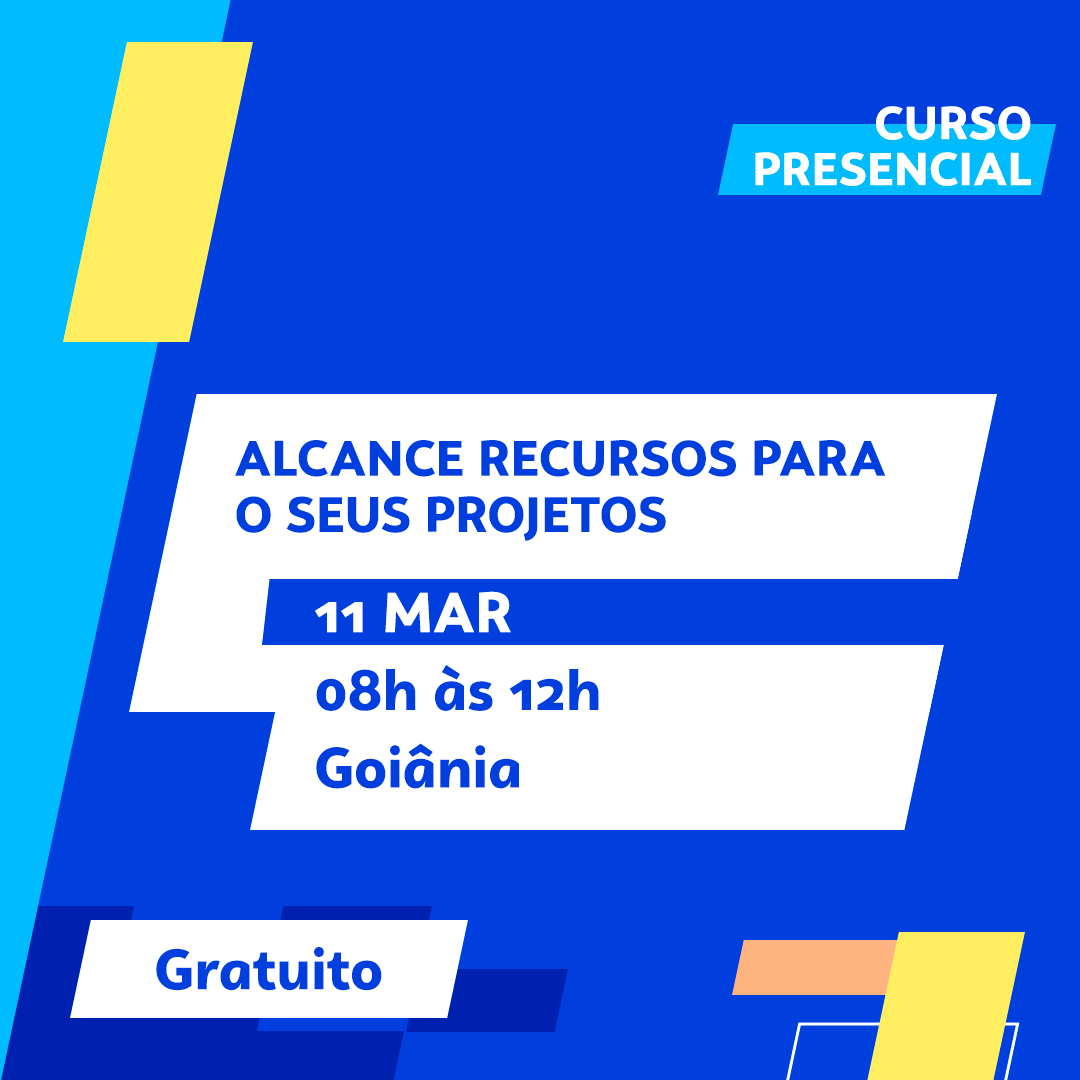 CURSO PRESENCIAL

ALCANCE RECURSOS PARA O SEUS PROJETOS

11 MAR

08h às 12h

Goiânia

Gratuito